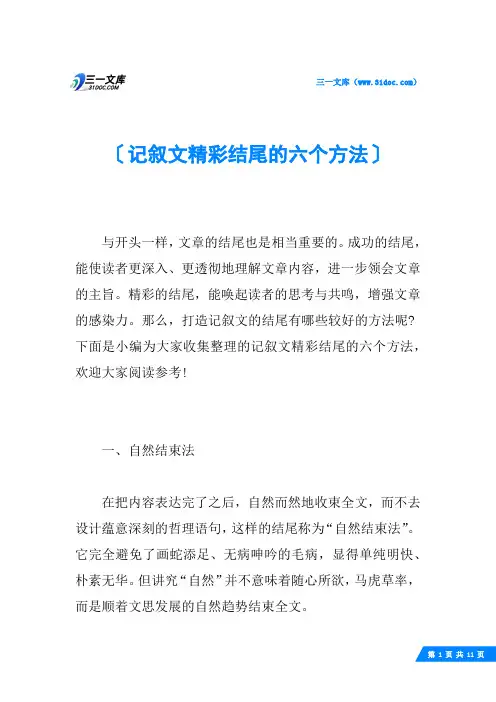 三一文库
31DOC.COM

三一文库（www.31doc.com）

〔记叙文精彩结尾的六个方法〕

与开头一样，文章的结尾也是相当重要的。成功的结尾，能使读者更深入、更透彻地理解文章内容，进一步领会文章的主旨。精彩的结尾，能唤起读者的思考与共鸣，增强文章的感染力。那么，打造记叙文的结尾有哪些较好的方法呢？下面是小编为大家收集整理的记叙文精彩结尾的六个方法，欢迎大家阅读参考！

一、自然结束法

在把内容表达完了之后，自然而然地收束全文，而不去设计蕴意深刻的哲理语句，这样的结尾称为“自然结束法”。它完全避免了画蛇添足、无病呻吟的毛病，显得单纯明快、朴素无华。但讲究“自然”并不意味着随心所欲，马虎草率，而是顺着文思发展的自然趋势结束全文。

第 1 页 共 11 页